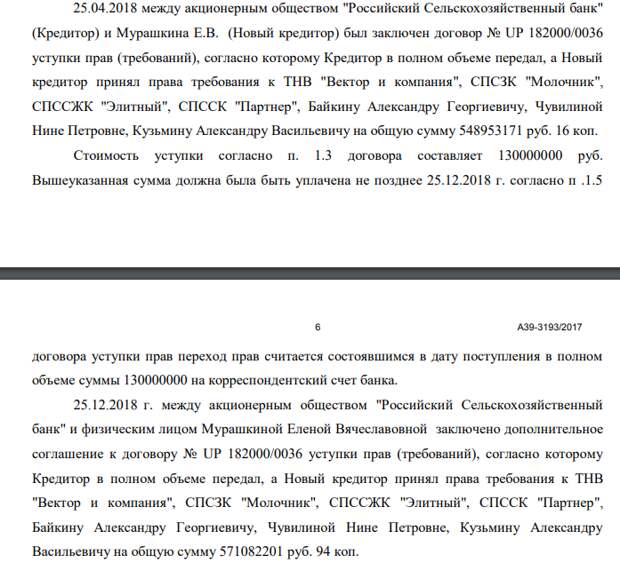 25.04.2018 между акционерным обществом "Российский Сельскохозяйственный банк" (Кредитор) и Мурашкина Е.В. (Новый кредитор) был заключен договор № UP 182000/0036 уступки прав (требований), согласно которому Кредитор в полном объеме передал, а Новый кредитор принял права требования к ТНВ "Вектор и компания", СПСЗК "Молочник", СПССЖК "Элитный", СПССК "Партнер", Байкину Александру Георгиевичу, Чувилиной Нине Петровне, Кузьмину Александру Васильевичу на общую сумму 548953171 руб. 16 коп.

Стоимость уступки согласно п. 1.3 договора составляет 130000000 руб. Вышеуказанная сумма должна была быть уплачена не позднее 25.12.2018 г. согласно п .1.5

6

А39-3193/2017

договора уступки прав переход прав считается состоявшимся в дату поступления в полном объеме суммы 130000000 на корреспондентский счет банка.

25.12.2018 г. между акционерным обществом "Российский Сельскохозяйственный банк" и физическим лицом Мурашкиной Еленой Вячеславовной заключено дополнительное соглашение к договору № UP 182000/0036 уступки прав (требований), согласно которому Кредитор в полном объеме передал, а Новый кредитор принял права требования к ТНВ "Вектор и компания", СПСЗК "Молочник", СПССЖК "Элитный", СПССК "Партнер", Байкину Александру Георгиевичу, Чувилиной Нине Петровне, Кузьмину Александру Васильевичу на общую сумму 571082201 руб. 94 коп.